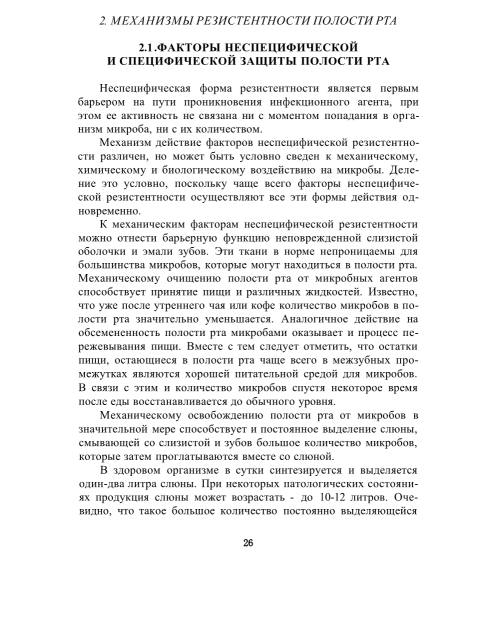 2. МЕХАНИЗМЫ РЕЗИСТЕНТНОСТИ ПОЛОСТИ РТА

2.1.ФАКТОРЫ НЕСПЕЦИФИЧЕСКОЙ И СПЕЦИФИЧЕСКОЙ ЗАЩИТЫ ПОЛОСТИ РТА

Неспецифическая форма резистентности является первым барьером на пути проникновения инфекционного агента, при этом ее активность не связана ни с моментом попадания в организм микроба, ни с их количеством.

Механизм действие факторов неспецифической резистентности различен, но может быть условно сведен к механическому, химическому и биологическому воздействию на микробы. Деление это условно, поскольку чаще всего факторы неспецифической резистентности осуществляют все эти формы действия одновременно.

К механическим факторам неспецифической резистентности можно отнести барьерную функцию неповрежденной слизистой оболочки и эмали зубов. Эти ткани в норме непроницаемы для большинства микробов, которые могут находиться в полости рта. Механическому очищению полости рта от микробных агентов способствует принятие пищи и различных жидкостей. Известно, что уже после утреннего чая или кофе количество микробов в полости рта значительно уменьшается. Аналогичное действие на обсемененность полости рта микробами оказывает и процесс пережевывания пищи. Вместе с тем следует отметить, что остатки пищи, остающиеся в полости рта чаще всего в межзубных промежутках являются хорошей питательной средой для микробов. В связи с этим и количество микробов спустя некоторое время после еды восстанавливается до обычного уровня.

Механическому освобождению полости рта от микробов в значительной мере способствует и постоянное выделение слюны, смывающей со слизистой и зубов большое количество микробов, которые затем проглатываются вместе со слюной.

В здоровом организме в сутки синтезируется и выделяется один-два литра слюны. При некоторых патологических состояниях продукция слюны может возрастать - до 10-12 литров. Очевидно, что такое большое количество постоянно выделяющейся

26